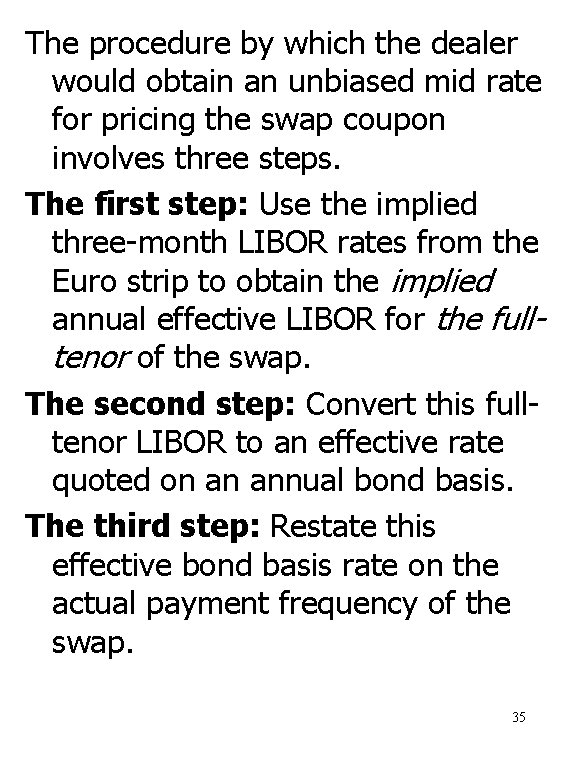 The procedure by which the dealer would obtain an unbiased mid rate for pricing the swap coupon involves three steps.

The first step: Use the implied three-month LIBOR rates from the Euro strip to obtain the implied annual effective LIBOR for the full-tenor of the swap.

The second step: Convert this full-tenor LIBOR to an effective rate quoted on an annual bond basis.

The third step: Restate this effective bond basis rate on the actual payment frequency of the swap.

35